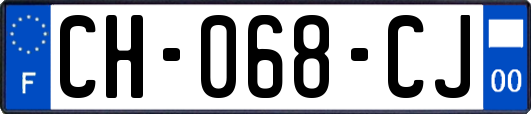 F
CH-068-CJ
00